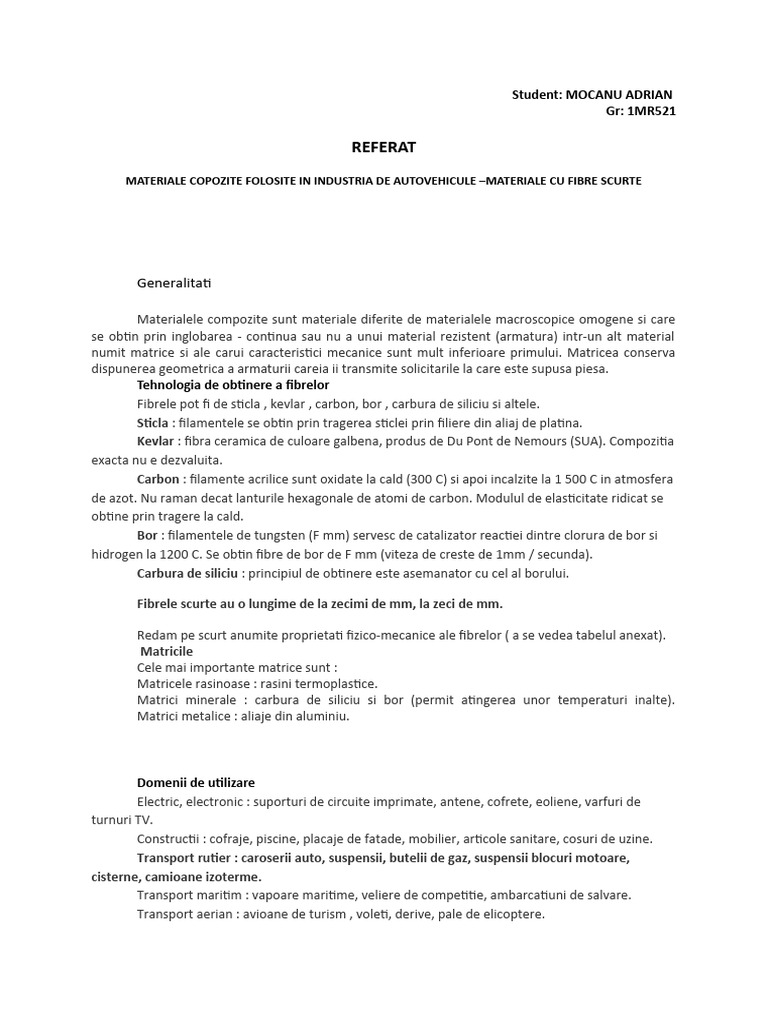 Student: MOCANU ADRIAN
Gr: 1MR521

REFERAT

MATERIALE COPOZITE FOLOSITE IN INDUSTRIA DE AUTOVEHICULE –MATERIALE CU FIBRE SCURTE

Generalitati

Materialele compozite sunt materiale diferite de materialele macroscopice omogene si care se obtin prin inglobarea - continua sau nu a unui material rezistent (armatura) intr-un alt material numit matrice si ale carui caracteristici mecanice sunt mult inferioare primului. Matricea conserva dispunerea geometrica a armaturii careia ii transmite solicitarile la care este supusa piesa.

Tehnologia de obtinere a fibrelor

Fibrele pot fi de sticla , kevlar , carbon, bor , carbura de siliciu si altele.

Sticla : filamentele se obtin prin tragerea sticlei prin filiere din aliaj de platina.

Kevlar : fibra ceramica de culoare galbena, produs de Du Pont de Nemours (SUA). Compozitia exacta nu e dezvaluita.

Carbon : filamente acrilice sunt oxidate la cald (300 C) si apoi incalzite la 1 500 C in atmosfera de azot. Nu raman decat lanturile hexagonale de atomi de carbon. Modulul de elasticitate ridicat se obtine prin tragere la cald.

Bor : filamentele de tungsten (F mm) servesc de catalizator reactiei dintre clorura de bor si hidrogen la 1200 C. Se obtin fibre de bor de F mm (viteza de creste de 1mm / secunda).

Carbura de siliciu : principiul de obtinere este asemanator cu cel al borului.

Fibrele scurte au o lungime de la zecimi de mm, la zeci de mm.

Redam pe scurt anumite proprietati fizico-mecanice ale fibrelor ( a se vedea tabelul anexat).

Matricile

Cele mai importante matrice sunt :
Matricele rasinoase : rasini termoplastice.
Matrici minerale : carbura de siliciu si bor (permit atingerea unor temperaturi inalte).
Matrici metalice : aliaje din aluminiu.

Domenii de utilizare

Electric, electronic : suporturi de circuite imprimate, antene, cofrete, eoliene, varfuri de turnuri TV.

Constructii : cofraje, piscine, placaje de fatade, mobilier, articole sanitare, cosuri de uzine.

Transport rutier : caroserii auto, suspensii, butelii de gaz, suspensii blocuri motoare, cisterne, camioane izoterme.

Transport maritim : vapoare maritime, veliere de competitie, ambarcatiuni de salvare.

Transport aerian : avioane de turism , voleti, derive, pale de elicoptere.